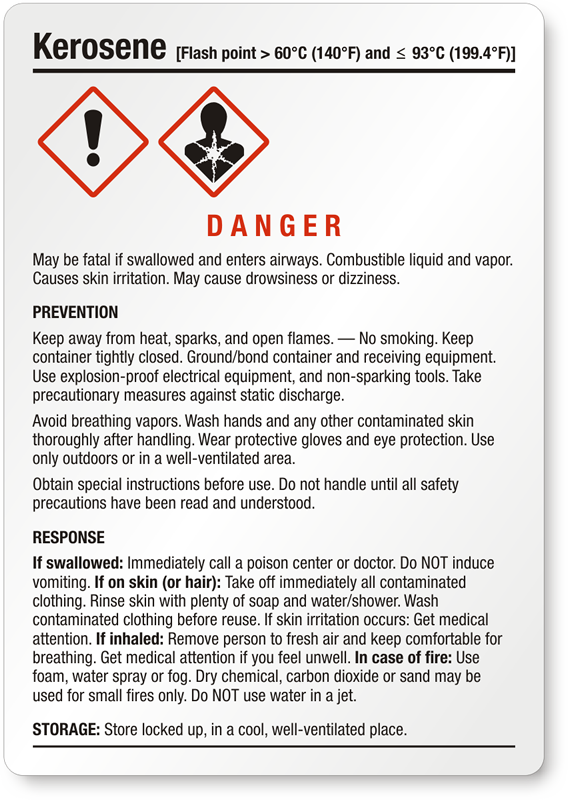 Kerosene [Flash point > 60°C (140°F) and ≤ 93°C (199.4°F)]

DANGER

May be fatal if swallowed and enters airways. Combustible liquid and vapor. Causes skin irritation. May cause drowsiness or dizziness.

PREVENTION

Keep away from heat, sparks, and open flames. — No smoking. Keep container tightly closed. Ground/bond container and receiving equipment. Use explosion-proof electrical equipment, and non-sparking tools. Take precautionary measures against static discharge.

Avoid breathing vapors. Wash hands and any other contaminated skin thoroughly after handling. Wear protective gloves and eye protection. Use only outdoors or in a well-ventilated area.

Obtain special instructions before use. Do not handle until all safety precautions have been read and understood.

RESPONSE

If swallowed: Immediately call a poison center or doctor. Do NOT induce vomiting. If on skin (or hair): Take off immediately all contaminated clothing. Rinse skin with plenty of soap and water/shower. Wash contaminated clothing before reuse. If skin irritation occurs: Get medical attention. If inhaled: Remove person to fresh air and keep comfortable for breathing. Get medical attention if you feel unwell. In case of fire: Use foam, water spray or fog. Dry chemical, carbon dioxide or sand may be used for small fires only. Do NOT use water in a jet.

STORAGE: Store locked up, in a cool, well-ventilated place.